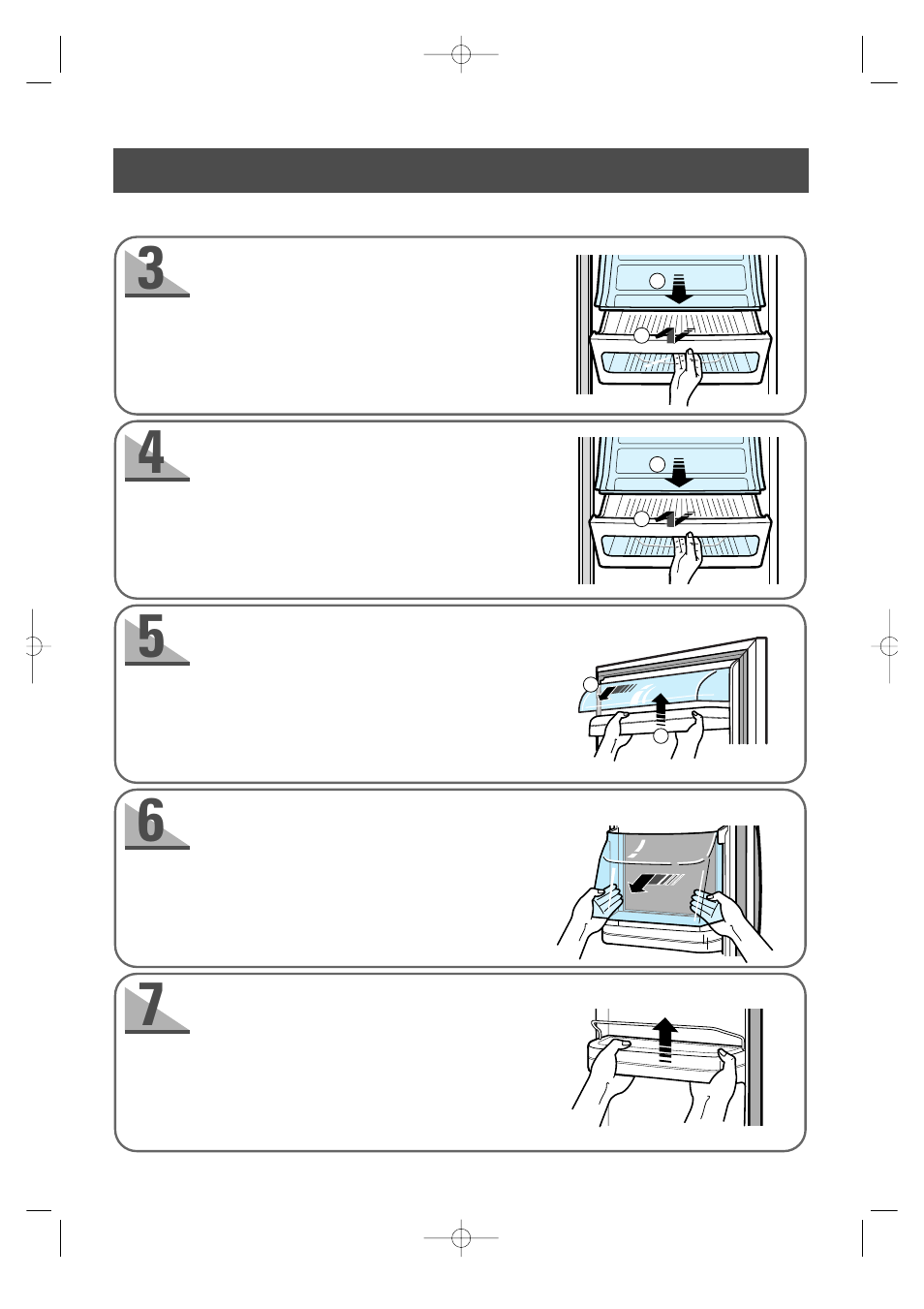 3

4

5

6

7